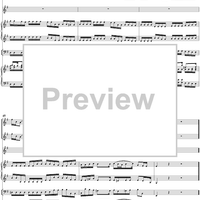 Preview